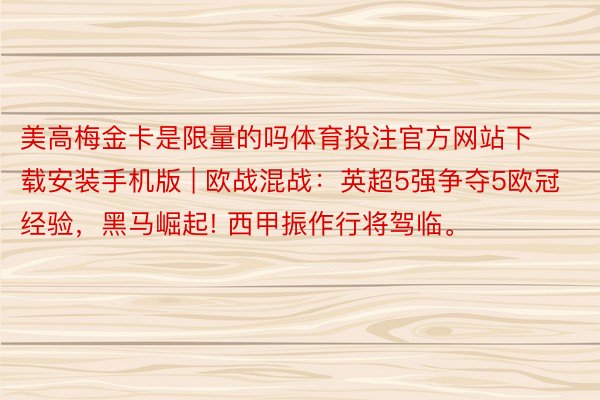 美高梅金卡是限量的吗体育投注官方网站下载安装手机版 | 欧战混战：英超5强争夺5欧冠经验，黑马崛起! 西甲振作行将驾临。